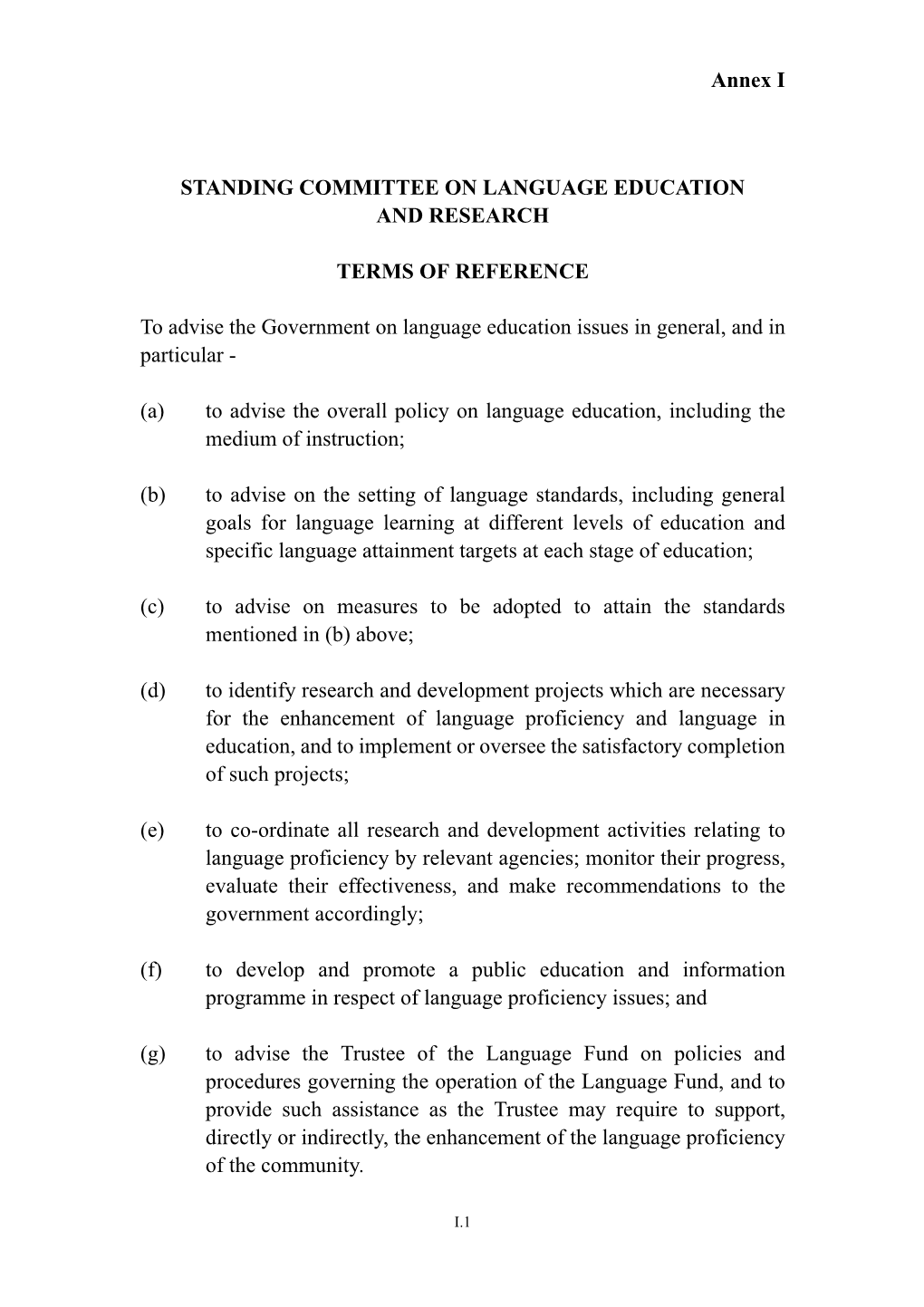 Annex I

STANDING COMMITTEE ON LANGUAGE EDUCATION AND RESEARCH

TERMS OF REFERENCE

To advise the Government on language education issues in general, and in particular -

(a) to advise the overall policy on language education, including the medium of instruction;

(b) to advise on the setting of language standards, including general goals for language learning at different levels of education and specific language attainment targets at each stage of education;

(c) to advise on measures to be adopted to attain the standards mentioned in (b) above;

(d) to identify research and development projects which are necessary for the enhancement of language proficiency and language in education, and to implement or oversee the satisfactory completion of such projects;

(e) to co-ordinate all research and development activities relating to language proficiency by relevant agencies; monitor their progress, evaluate their effectiveness, and make recommendations to the government accordingly;

(f) to develop and promote a public education and information programme in respect of language proficiency issues; and

(g) to advise the Trustee of the Language Fund on policies and procedures governing the operation of the Language Fund, and to provide such assistance as the Trustee may require to support, directly or indirectly, the enhancement of the language proficiency of the community.

I.1